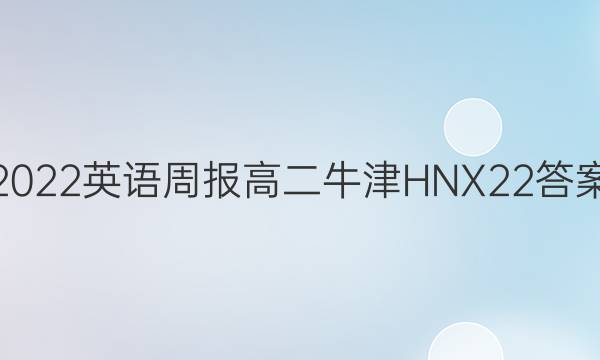 2022英语周报高二牛津HNX22答案